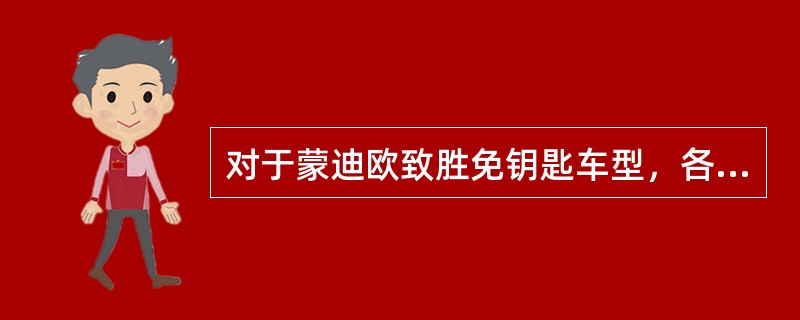 对于蒙迪欧致胜免钥匙车型，各...